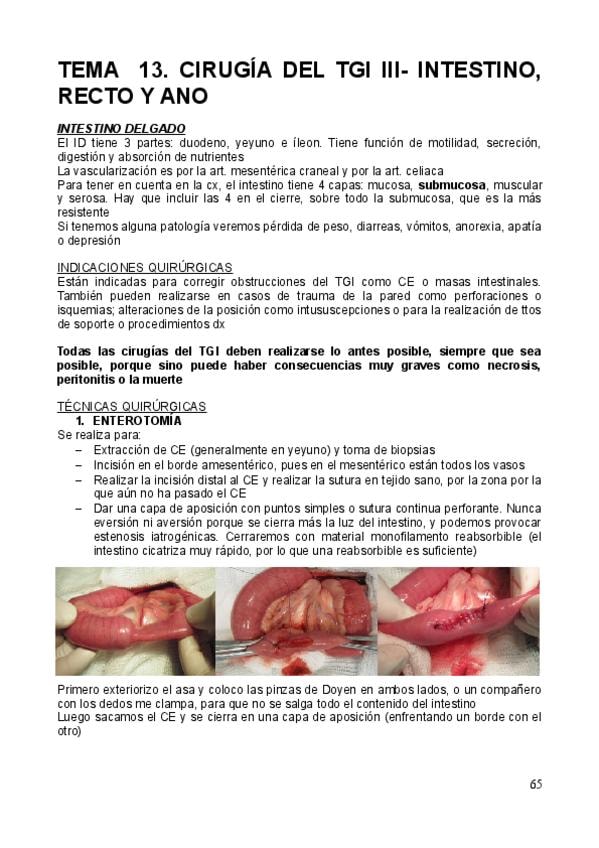 TEMA 13. CIRUGÍA DEL TGI III- INTESTINO, RECTO Y ANO

INTESTINO DELGADO
El ID tiene 3 partes: duodeno, yeyuno e íleon. Tiene función de motilidad, secreción, digestión y absorción de nutrientes
La vascularización es por la art. mesentérica craneal y por la art. celiaca
Para tener en cuenta en la cx, el intestino tiene 4 capas: mucosa, submucosa, muscular y serosa. Hay que incluir las 4 en el cierre, sobre todo la submucosa, que es la más resistente
Si tenemos alguna patología veremos pérdida de peso, diarreas, vómitos, anorexia, apatía o depresión

INDICACIONES QUIRÚRGICAS
Están indicadas para corregir obstrucciones del TGI como CE o masas intestinales. También pueden realizarse en casos de trauma de la pared como perforaciones o isquemias; alteraciones de la posición como intususcepciones o para la realización de ttos de soporte o procedimientos dx

Todas las cirugías del TGI deben realizarse lo antes posible, siempre que sea posible, porque sino puede haber consecuencias muy graves como necrosis, peritonitis o la muerte

TÉCNICAS QUIRÚRGICAS
1. ENTEROTOMÍA
Se realiza para:
– Extracción de CE (generalmente en yeyuno) y toma de biopsias
– Incisión en el borde amesentérico, pues en el mesentérico están todos los vasos
– Realizar la incisión distal al CE y realizar la sutura en tejido sano, por la zona por la que aún no ha pasado el CE
– Dar una capa de aposición con puntos simples o sutura continua perforante. Nunca eversión ni aversión porque se cierra más la luz del intestino, y podemos provocar estenosis iatrogénicas. Cerraremos con material monofilamento reabsorbible (el intestino cicatriza muy rápido, por lo que una reabsorbible es suficiente)

Primero exteriorizo el asa y coloco las pinzas de Doyen en ambos lados, o un compañero con los dedos me clampa, para que no se salga todo el contenido del intestino
Luego sacamos el CE y se cierra en una capa de aposición (enfrentando un borde con el otro)

65